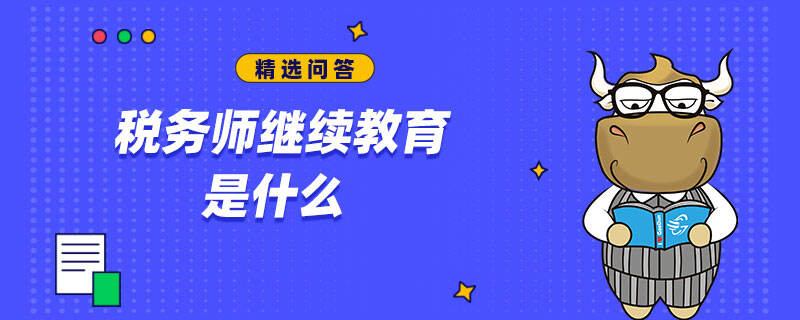 精选问答

税务师继续教育
是什么